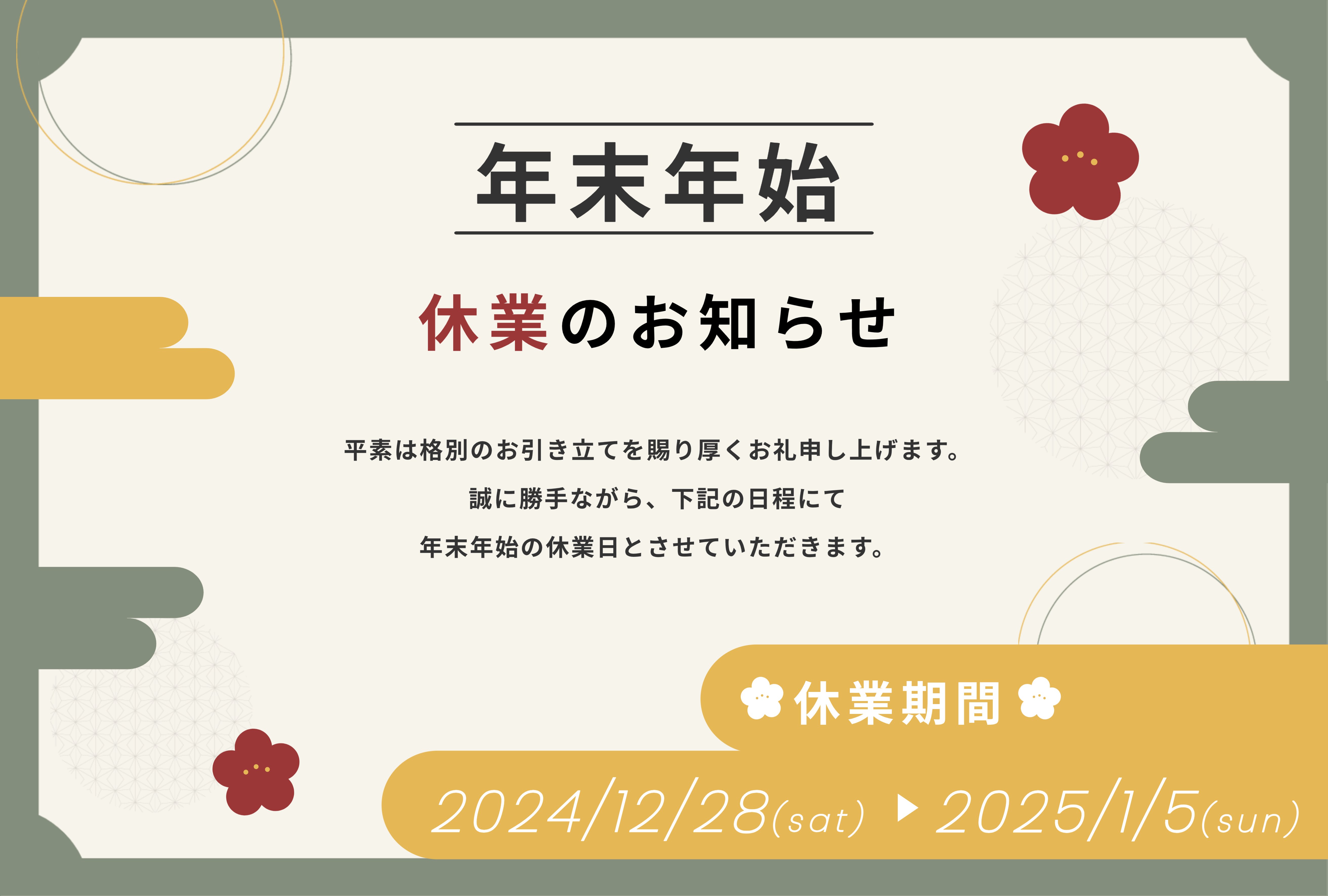 年末年始

休業のお知らせ

平素は格別のお引き立てを賜り厚くお礼申し上げます。
誠に勝手ながら、下記の日程にて
年末年始の休業日とさせていただきます。

休業期間

2024/12/28(sat) ▶ 2025/1/5(sun)